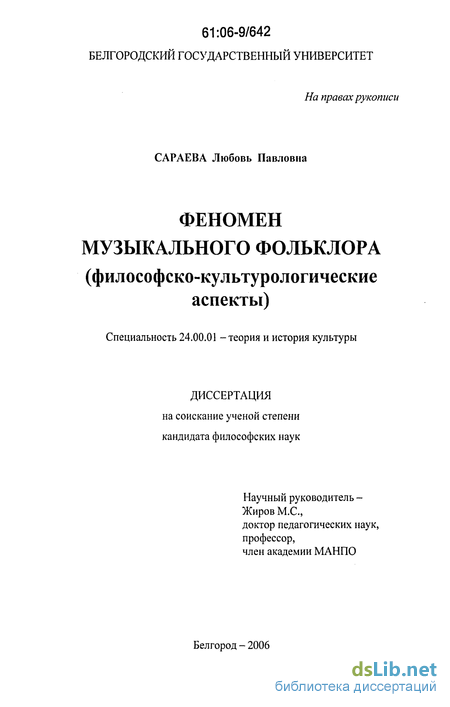 61:06-9/642

БЕЛГОРОДСКИЙ ГОСУДАРСТВЕННЫЙ УНИВЕРСИТЕТ

На правах рукописи

САРАЕВА Любовь Павловна

ФЕНОМЕН
МУЗЫКАЛЬНОГО ФОЛЬКЛОРА
(философско-культурологические аспекты)

Специальность 24.00.01 – теория и история культуры

ДИССЕРТАЦИЯ
на соискание ученой степени
кандидата философских наук

Научный руководитель –
Жиров М.С.,
доктор педагогических наук,
профессор,
член академии МАНПО

Белгород – 2006

dsLib.net
библиотека диссертаций